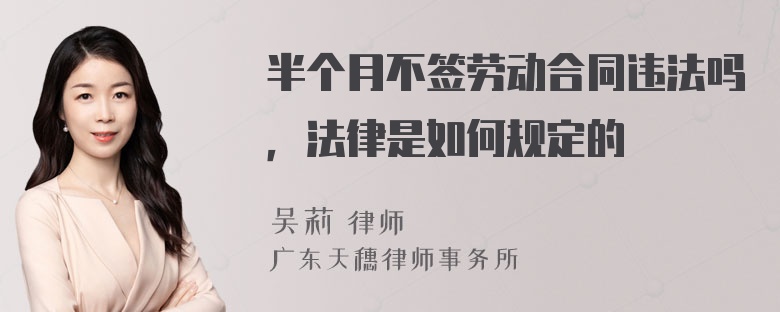 半个月不签劳动合同违法吗，法律是如何规定的

吴莉 律师
广东天穗律师事务所